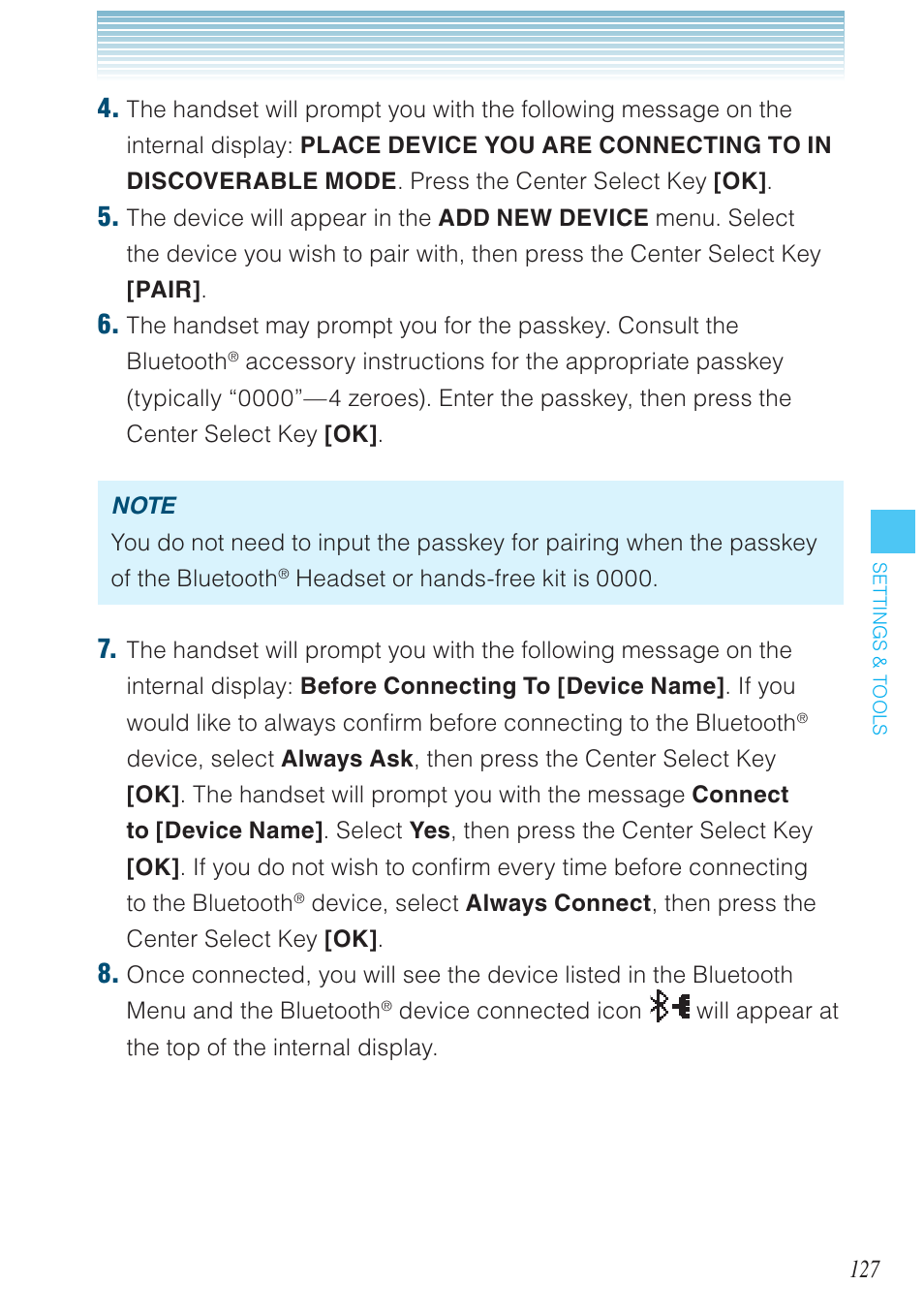 4. The handset will prompt you with the following message on the internal display: PLACE DEVICE YOU ARE CONNECTING TO IN DISCOVERABLE MODE. Press the Center Select Key [OK].

5. The device will appear in the ADD NEW DEVICE menu. Select the device you wish to pair with, then press the Center Select Key [PAIR].

6. The handset may prompt you for the passkey. Consult the Bluetooth® accessory instructions for the appropriate passkey (typically “0000”—4 zeroes). Enter the passkey, then press the Center Select Key [OK].

NOTE
You do not need to input the passkey for pairing when the passkey of the Bluetooth® Headset or hands-free kit is 0000.

7. The handset will prompt you with the following message on the internal display: Before Connecting To [Device Name]. If you would like to always confirm before connecting to the Bluetooth® device, select Always Ask, then press the Center Select Key [OK]. The handset will prompt you with the message Connect to [Device Name]. Select Yes, then press the Center Select Key [OK]. If you do not wish to confirm every time before connecting to the Bluetooth® device, select Always Connect, then press the Center Select Key [OK].

8. Once connected, you will see the device listed in the Bluetooth Menu and the Bluetooth® device connected icon will appear at the top of the internal display.

SETTINGS & TOOLS

127